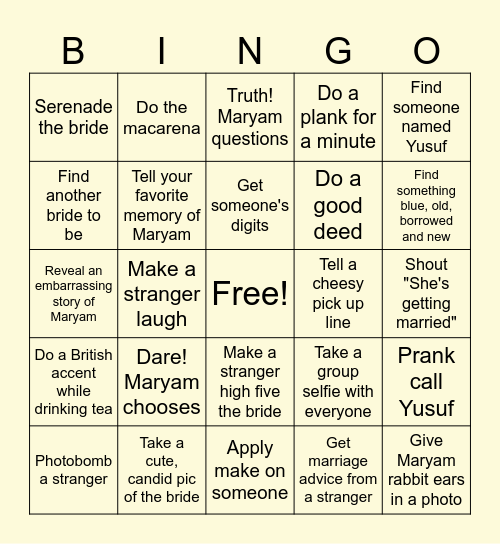 | B | I | N | G | O |
|---|---|---|---|---|
| Serenade the bride | Do the macarena | Truth! Maryam questions | Do a plank for a minute | Find someone named Yusuf |
| Find another bride to be | Tell your favorite memory of Maryam | Get someone's digits | Do a good deed | Find something blue, old, borrowed and new |
| Reveal an embarrassing story of Maryam | Make a stranger laugh | Free! | Tell a cheesy pick up line | Shout "She's getting married" |
| Do a British accent while drinking tea | Dare! Maryam chooses | Make a stranger high five the bride | Take a group selfie with everyone | Prank call Yusuf |
| Photobomb a stranger | Take a cute, candid pic of the bride | Apply make on someone | Get marriage advice from a stranger | Give Maryam rabbit ears in a photo |